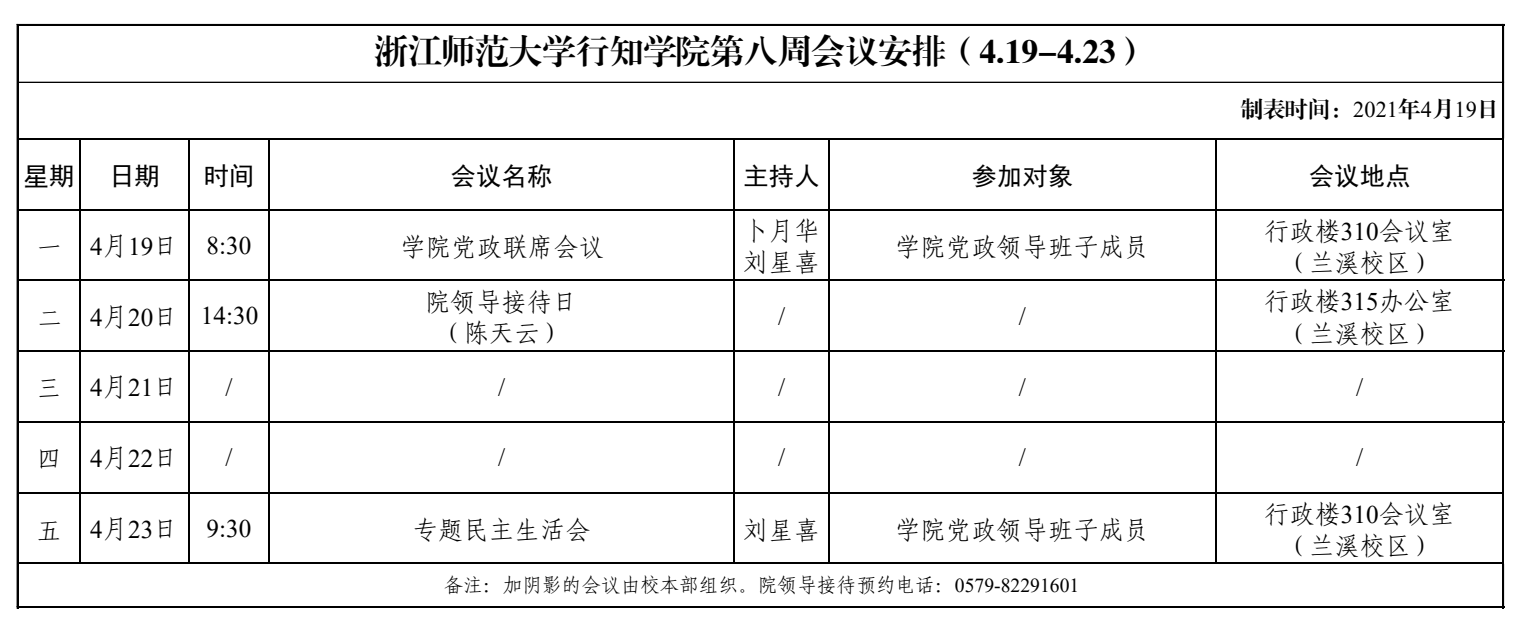 浙江师范大学行知学院第八周会议安排（4.19–4.23）

制表时间：2021年4月19日

| 星期 | 日期 | 时间 | 会议名称 | 主持人 | 参加对象 | 会议地点 |
|---|---|---|---|---|---|---|
| 一 | 4月19日 | 8:30 | 学院党政联席会议 | 卜月华 刘星喜 | 学院党政领导班子成员 | 行政楼310会议室（兰溪校区） |
| 二 | 4月20日 | 14:30 | 院领导接待日（陈天云） | / | / | 行政楼315办公室（兰溪校区） |
| 三 | 4月21日 | / | / | / | / | / |
| 四 | 4月22日 | / | / | / | / | / |
| 五 | 4月23日 | 9:30 | 专题民主生活会 | 刘星喜 | 学院党政领导班子成员 | 行政楼310会议室（兰溪校区） |

备注：加阴影的会议由校本部组织。院领导接待预约电话：0579-82291601